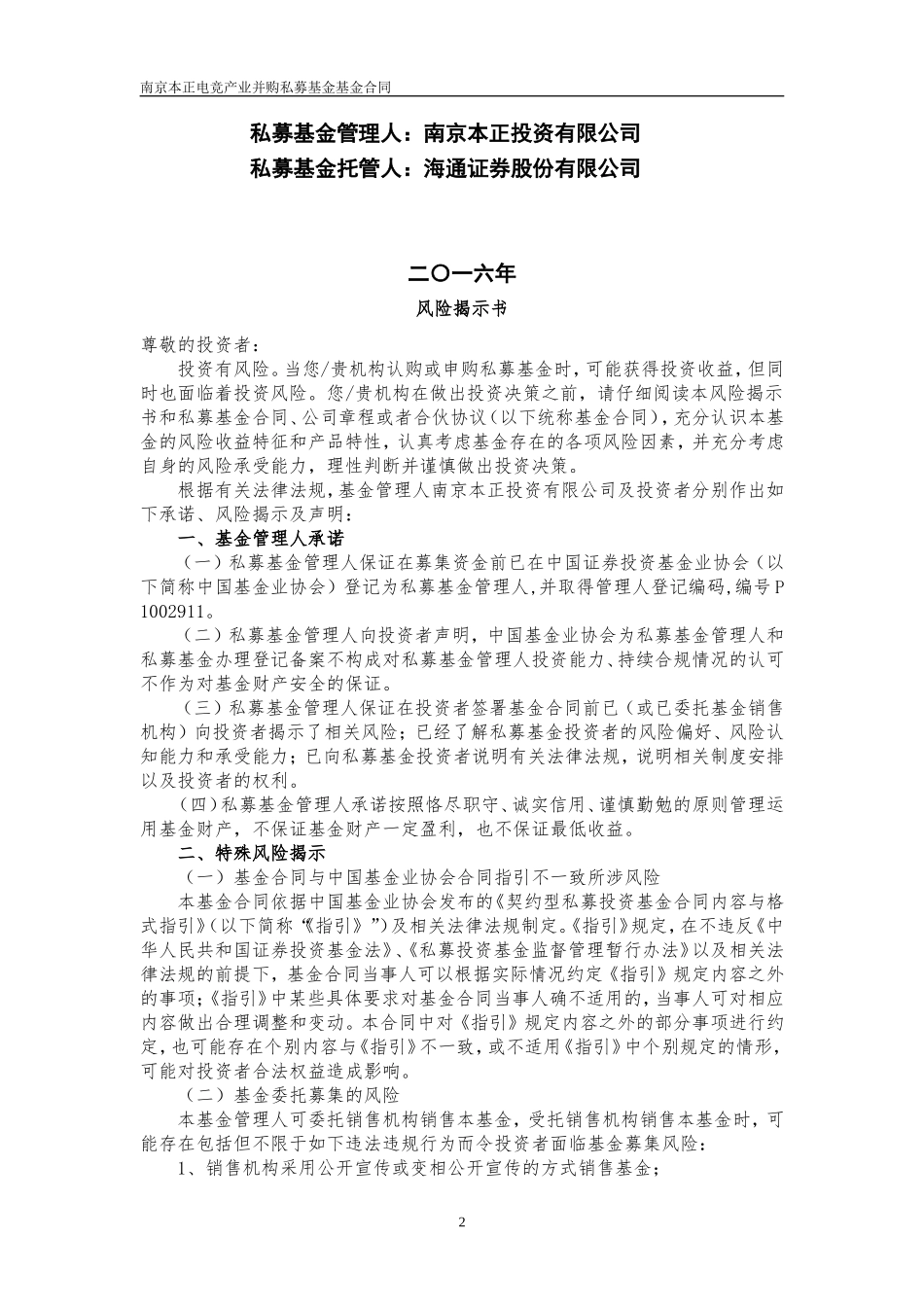 南京本正电竞产业并购私募基金基金合同

私募基金管理人：南京本正投资有限公司
私募基金托管人：海通证券股份有限公司

二〇一六年
风险揭示书

尊敬的投资者：

投资有风险。当您/贵机构认购或申购私募基金时，可能获得投资收益，但同时也面临着投资风险。您/贵机构在做出投资决策之前，请仔细阅读本风险揭示书和私募基金合同、公司章程或者合伙协议（以下统称基金合同），充分认识本基金的风险收益特征和产品特性，认真考虑基金存在的各项风险因素，并充分考虑自身的风险承受能力，理性判断并谨慎做出投资决策。

根据有关法律法规，基金管理人南京本正投资有限公司及投资者分别作出如下承诺、风险揭示及声明：

一、基金管理人承诺

（一）私募基金管理人保证在募集资金前已在中国证券投资基金业协会（以下简称中国基金业协会）登记为私募基金管理人，并取得管理人登记编码，编号P1002911。

（二）私募基金管理人向投资者声明，中国基金业协会为私募基金管理人和私募基金办理登记备案不构成对私募基金管理人投资能力、持续合规情况的认可不作为对基金财产安全的保证。

（三）私募基金管理人保证在投资者签署基金合同前已（或已委托基金销售机构）向投资者揭示了相关风险；已经了解私募基金投资者的风险偏好、风险认知能力和承受能力；已向私募基金投资者说明有关法律法规，说明相关制度安排以及投资者的权利。

(四)私募基金管理人承诺按照恪尽职守、诚实信用、谨慎勤勉的原则管理运用基金财产，不保证基金财产一定盈利，也不保证最低收益。

二、特殊风险揭示

（一）基金合同与中国基金业协会合同指引不一致所涉风险

本基金合同依据中国基金业协会发布的《契约型私募投资基金合同内容与格式指引》(以下简称“《指引》”)及相关法律法规制定。《指引》规定，在不违反《中华人民共和国证券投资基金法》、《私募投资基金监督管理暂行办法》以及相关法律法规的前提下，基金合同当事人可以根据实际情况约定《指引》规定内容之外的事项；《指引》中某些具体要求对基金合同当事人确不适用的，当事人可对相应内容做出合理调整和变动。本合同中对《指引》规定内容之外的部分事项进行约定，也可能存在个别内容与《指引》不一致，或不适用《指引》中个别规定的情形，可能对投资者合法权益造成影响。

（二）基金委托募集的风险

本基金管理人可委托销售机构销售本基金，受托销售机构销售本基金时，可能存在包括但不限于如下违法违规行为而令投资者面临基金募集风险：

1、销售机构采用公开宣传或变相公开宣传的方式销售基金；

2